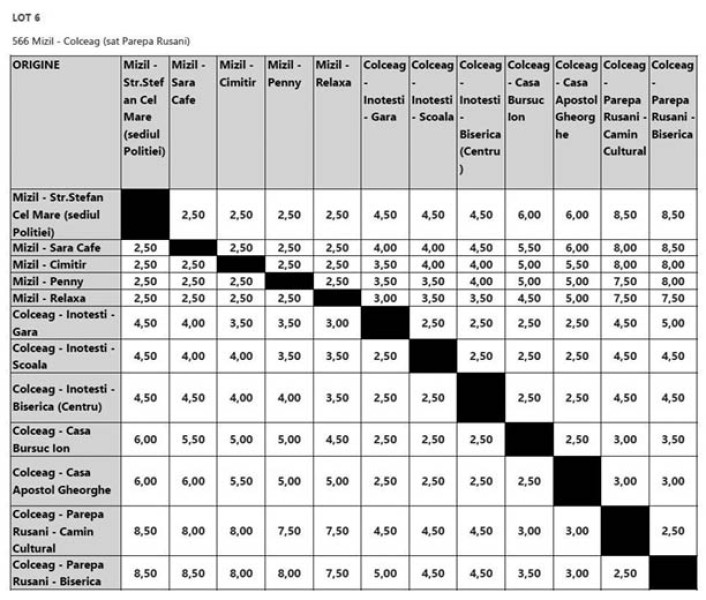 LOT 6

566 Mizil - Colceag (sat Parepa Rusani)

| ORIGINE | Mizil - Str.Stefan Cel Mare (sediul Politiei) | Mizil - Sara Cafe | Mizil - Cimitir | Mizil - Penny | Mizil - Relaxa | Colceag - Inotesti - Gara | Colceag - Inotesti - Scoala | Colceag - Inotesti - Biserica (Centru) | Colceag - Casa Bursuc Ion | Colceag - Casa Apostol Gheorghe | Colceag - Parepa Rusani - Camin Cultural | Colceag - Parepa Rusani - Biserica |
|---|---|---|---|---|---|---|---|---|---|---|---|---|
| Mizil - Str.Stefan Cel Mare (sediul Politiei) | | 2,50 | 2,50 | 2,50 | 2,50 | 4,50 | 4,50 | 4,50 | 6,00 | 6,00 | 8,50 | 8,50 |
| Mizil - Sara Cafe | 2,50 | | 2,50 | 2,50 | 2,50 | 4,00 | 4,00 | 4,50 | 5,50 | 6,00 | 8,00 | 8,50 |
| Mizil - Cimitir | 2,50 | 2,50 | | 2,50 | 2,50 | 3,50 | 4,00 | 4,00 | 5,00 | 5,50 | 8,00 | 8,00 |
| Mizil - Penny | 2,50 | 2,50 | 2,50 | | 2,50 | 3,50 | 3,50 | 4,00 | 5,00 | 5,00 | 7,50 | 8,00 |
| Mizil - Relaxa | 2,50 | 2,50 | 2,50 | 2,50 | | 3,00 | 3,50 | 3,50 | 4,50 | 5,00 | 7,50 | 7,50 |
| Colceag - Inotesti - Gara | 4,50 | 4,00 | 3,50 | 3,50 | 3,00 | | 2,50 | 2,50 | 2,50 | 2,50 | 4,50 | 5,00 |
| Colceag - Inotesti - Scoala | 4,50 | 4,00 | 4,00 | 3,50 | 3,50 | 2,50 | | 2,50 | 2,50 | 2,50 | 4,50 | 4,50 |
| Colceag - Inotesti - Biserica (Centru) | 4,50 | 4,50 | 4,00 | 4,00 | 3,50 | 2,50 | 2,50 | | 2,50 | 2,50 | 4,50 | 4,50 |
| Colceag - Casa Bursuc Ion | 6,00 | 5,50 | 5,00 | 5,00 | 4,50 | 2,50 | 2,50 | 2,50 | | 2,50 | 3,00 | 3,50 |
| Colceag - Casa Apostol Gheorghe | 6,00 | 6,00 | 5,50 | 5,00 | 5,00 | 2,50 | 2,50 | 2,50 | 2,50 | | 3,00 | 3,00 |
| Colceag - Parepa Rusani - Camin Cultural | 8,50 | 8,00 | 8,00 | 7,50 | 7,50 | 4,50 | 4,50 | 4,50 | 3,00 | 3,00 | | 2,50 |
| Colceag - Parepa Rusani - Biserica | 8,50 | 8,50 | 8,00 | 8,00 | 7,50 | 5,00 | 4,50 | 4,50 | 3,50 | 3,00 | 2,50 | |